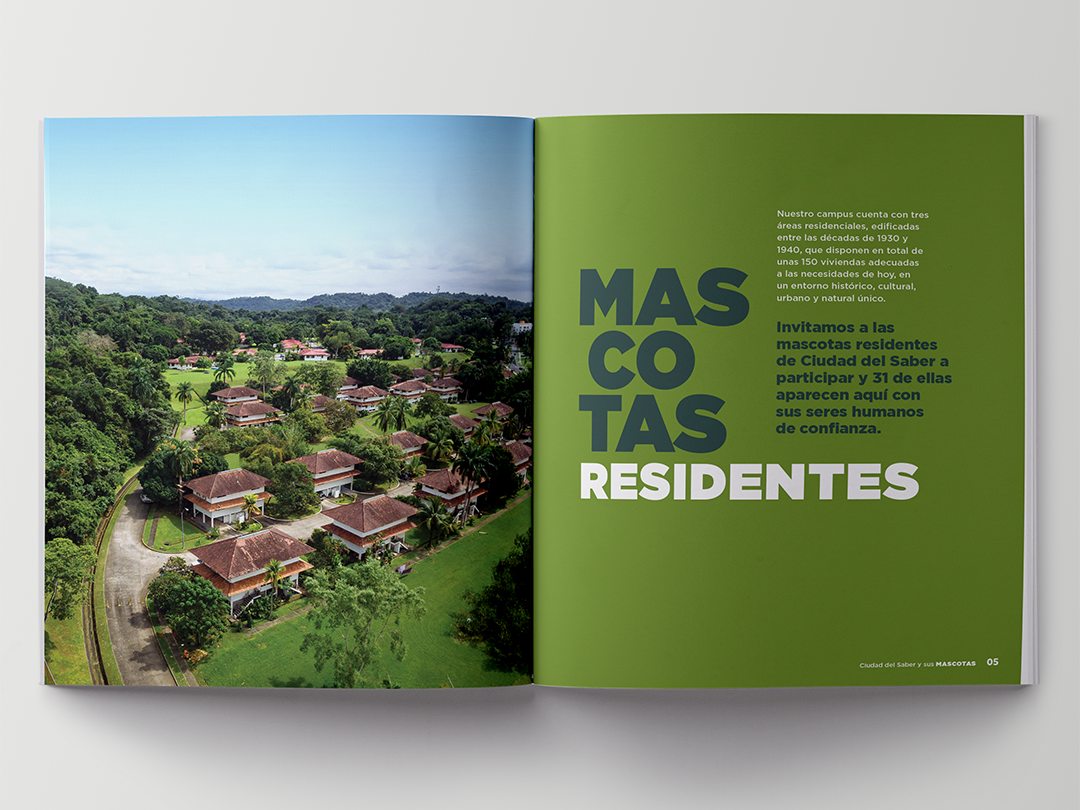 Nuestro campus cuenta con tres áreas residenciales, edificadas entre las décadas de 1930 y 1940, que disponen en total de unas 150 viviendas adecuadas a las necesidades de hoy, en un entorno histórico, cultural, urbano y natural único.

MAS
CO
TAS
RESIDENTES

Invitamos a las mascotas residentes de Ciudad del Saber a participar y 31 de ellas aparecen aquí con sus seres humanos de confianza.

Ciudad del Saber y sus MASCOTAS 05